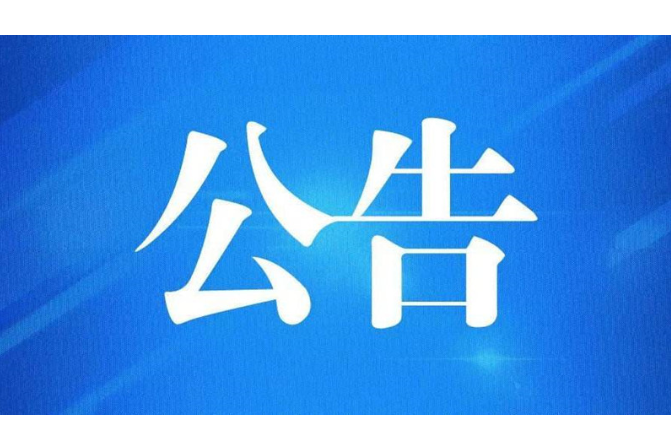 公告